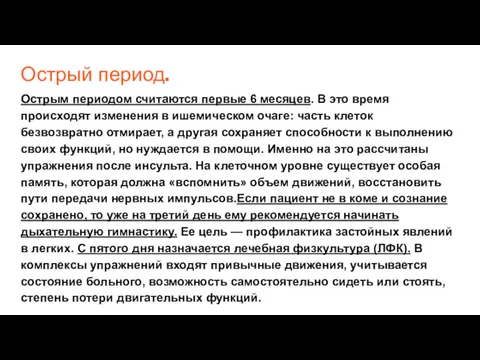 Острый период.

Острым периодом считаются первые 6 месяцев. В это время происходят изменения в ишемическом очаге: часть клеток безвозвратно отмирает, а другая сохраняет способности к выполнению своих функций, но нуждается в помощи. Именно на это рассчитаны упражнения после инсульта. На клеточном уровне существует особая память, которая должна «вспомнить» объем движений, восстановить пути передачи нервных импульсов.Если пациент не в коме и сознание сохранено, то уже на третий день ему рекомендуется начинать дыхательную гимнастику. Ее цель — профилактика застойных явлений в легких. С пятого дня назначается лечебная физкультура (ЛФК). В комплексы упражнений входят привычные движения, учитывается состояние больного, возможность самостоятельно сидеть или стоять, степень потери двигательных функций.